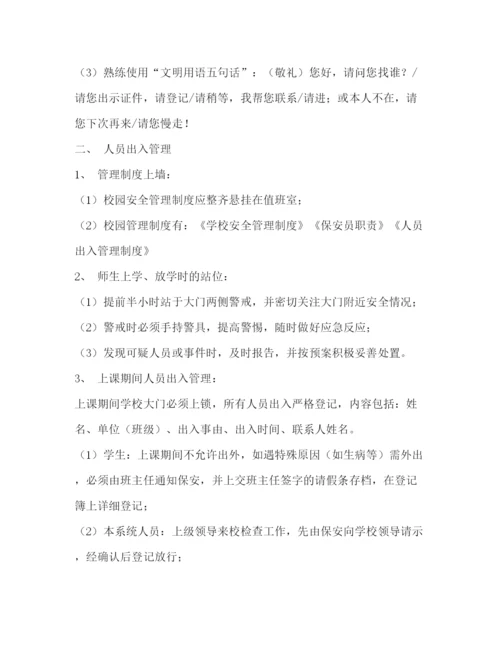 （3）熟练使用“文明用语五句话”：（敬礼）您好，请问您找谁？/请您出示证件，请登记/请稍等，我帮您联系/请进；或本人不在，请您下次再来/请您慢走！

二、 人员出入管理

1、 管理制度上墙：

（1）校园安全管理制度应整齐悬挂在值班室；

（2）校园管理制度有：《学校安全管理制度》《保安员职责》《人员出入管理制度》

2、 师生上学、放学时的站位：

（1）提前半小时站于大门两侧警戒，并密切关注大门附近安全情况；

（2）警戒时必须手持警具，提高警惕，随时做好应急反应；

（3）发现可疑人员或事件时，及时报告，并按预案积极妥善处置。

3、 上课期间人员出入管理：

上课期间学校大门必须上锁，所有人员出入严格登记，内容包括：姓名、单位（班级）、出入事由、出入时间、联系人姓名。

（1）学生：上课期间不允许出外，如遇特殊原因（如生病等）需外出，必须由班主任通知保安，并上交班主任签字的请假条存档，在登记簿上详细登记；

（2）本系统人员：上级领导来校检查工作，先由保安向学校领导请示，经确认后登记放行；